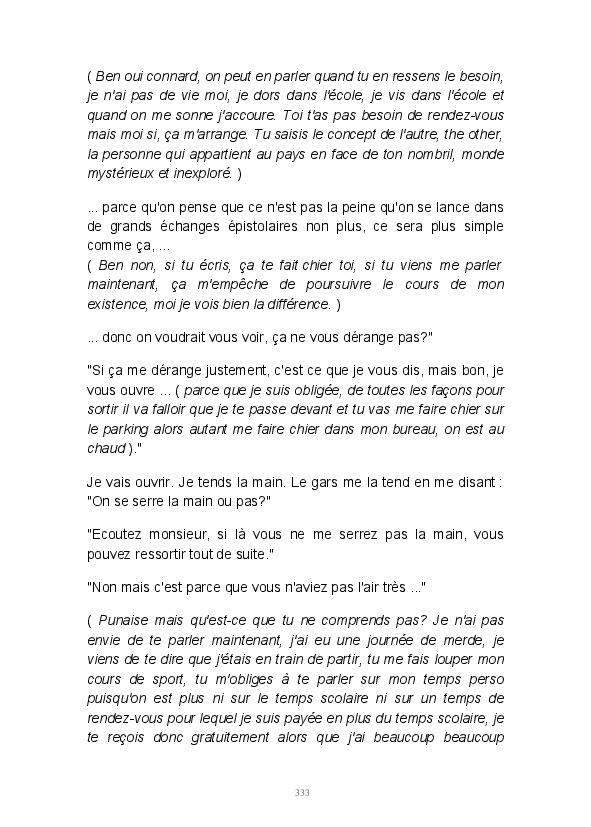 ( Ben oui connard, on peut en parler quand tu en ressens le besoin, je n'ai pas de vie moi, je dors dans l'école, je vis dans l'école et quand on me sonne j'accoure. Toi t'as pas besoin de rendez-vous mais moi si, ça m'arrange. Tu saisis le concept de l'autre, the other, la personne qui appartient au pays en face de ton nombril, monde mystérieux et inexploré. )

... parce qu'on pense que ce n'est pas la peine qu'on se lance dans de grands échanges épistolaires non plus, ce sera plus simple comme ça, ...
( Ben non, si tu écris, ça te fait chier toi, si tu viens me parler maintenant, ça m'empêche de poursuivre le cours de mon existence, moi je vois bien la différence. )

... donc on voudrait vous voir, ça ne vous dérange pas?"

"Si ça me dérange justement, c'est ce que je vous dis, mais bon, je vous ouvre ... ( parce que je suis obligée, de toutes les façons pour sortir il va falloir que je te passe devant et tu vas me faire chier sur le parking alors autant me faire chier dans mon bureau, on est au chaud )."

Je vais ouvrir. Je tends la main. Le gars me la tend en me disant : "On se serre la main ou pas?"

"Ecoutez monsieur, si là vous ne me serrez pas la main, vous pouvez ressortir tout de suite."

"Non mais c'est parce que vous n'aviez pas l'air très ..."

( Punaise mais qu'est-ce que tu ne comprends pas? Je n'ai pas envie de te parler maintenant, j'ai eu une journée de merde, je viens de te dire que j'étais en train de partir, tu me fais louper mon cours de sport, tu m'obliges à te parler sur mon temps perso puisqu'on est plus ni sur le temps scolaire ni sur un temps de rendez-vous pour lequel je suis payée en plus du temps scolaire, je te reçois donc gratuitement alors que j'ai beaucoup beaucoup

333